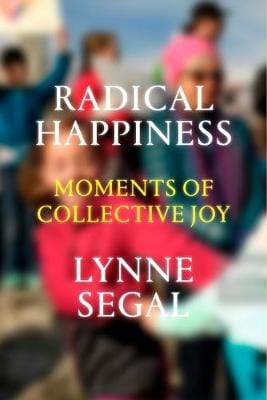 RADICAL HAPPINESS

MOMENTS OF COLLECTIVE JOY

LYNNE SEGAL